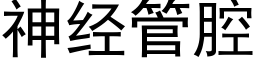 神经管腔